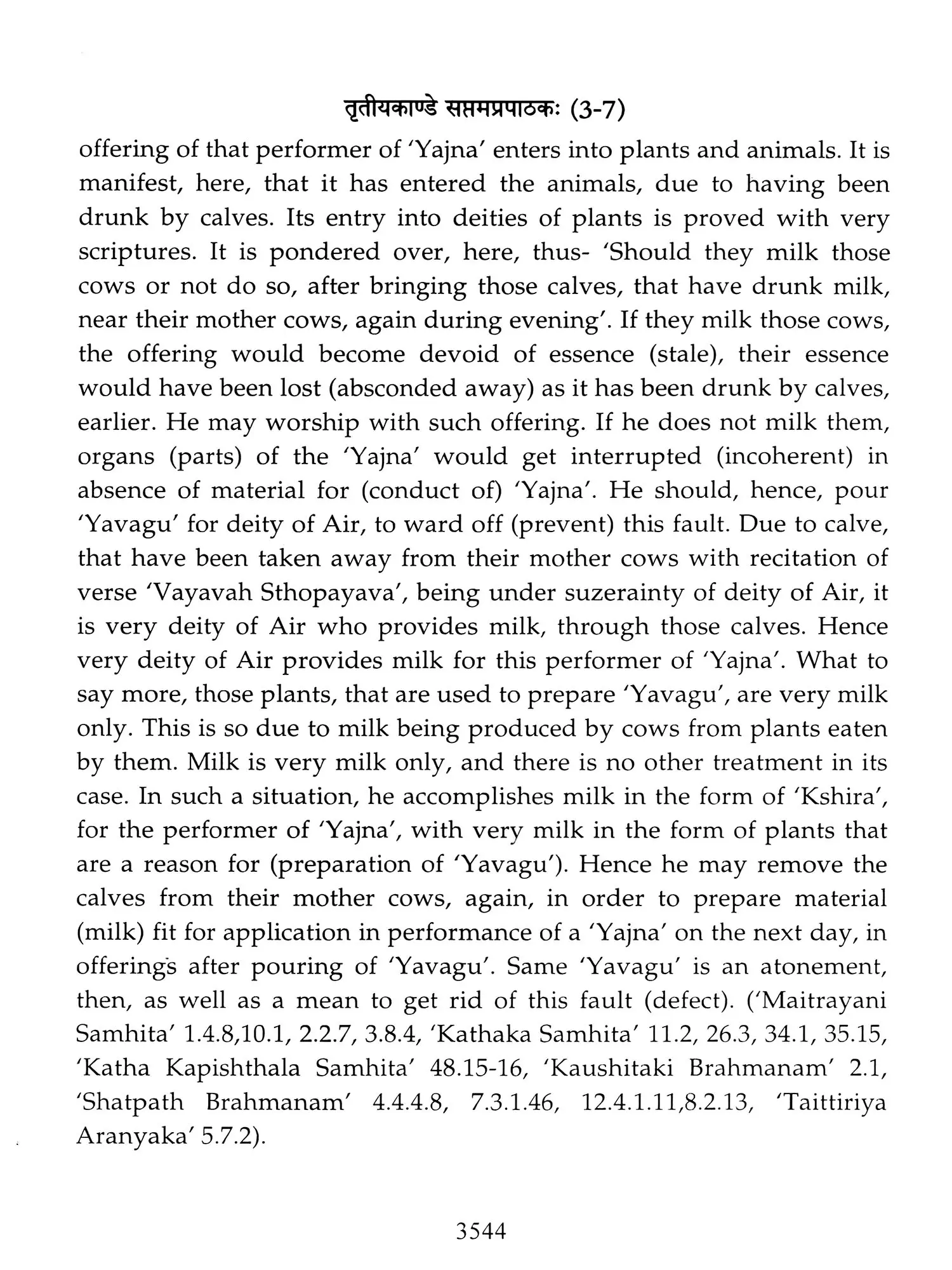 तृतीयकाण्डे सप्तमप्रपाठकः (3-7)

offering of that performer of 'Yajna' enters into plants and animals. It is manifest, here, that it has entered the animals, due to having been drunk by calves. Its entry into deities of plants is proved with very scriptures. It is pondered over, here, thus- 'Should they milk those cows or not do so, after bringing those calves, that have drunk milk, near their mother cows, again during evening'. If they milk those cows, the offering would become devoid of essence (stale), their essence would have been lost (absconded away) as it has been drunk by calves, earlier. He may worship with such offering. If he does not milk them, organs (parts) of the 'Yajna' would get interrupted (incoherent) in absence of material for (conduct of) 'Yajna'. He should, hence, pour 'Yavagu' for deity of Air, to ward off (prevent) this fault. Due to calve, that have been taken away from their mother cows with recitation of verse 'Vayavah Sthopayava', being under suzerainty of deity of Air, it is very deity of Air who provides milk, through those calves. Hence very deity of Air provides milk for this performer of 'Yajna'. What to say more, those plants, that are used to prepare 'Yavagu', are very milk only. This is so due to milk being produced by cows from plants eaten by them. Milk is very milk only, and there is no other treatment in its case. In such a situation, he accomplishes milk in the form of 'Kshira', for the performer of 'Yajna', with very milk in the form of plants that are a reason for (preparation of 'Yavagu'). Hence he may remove the calves from their mother cows, again, in order to prepare material (milk) fit for application in performance of a 'Yajna' on the next day, in offerings after pouring of 'Yavagu'. Same 'Yavagu' is an atonement, then, as well as a mean to get rid of this fault (defect). ('Maitrayani Samhita' 1.4.8,10.1, 2.2.7, 3.8.4, 'Kathaka Samhita' 11.2, 26.3, 34.1, 35.15, 'Katha Kapishthala Samhita' 48.15-16, 'Kaushitaki Brahmanam' 2.1, 'Shatpath Brahmanam' 4.4.4.8, 7.3.1.46, 12.4.1.11,8.2.13, 'Taittiriya Aranyaka' 5.7.2).

3544